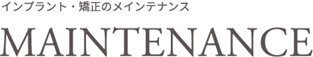 インプラント・矯正のメインテナンス

MAINTENANCE